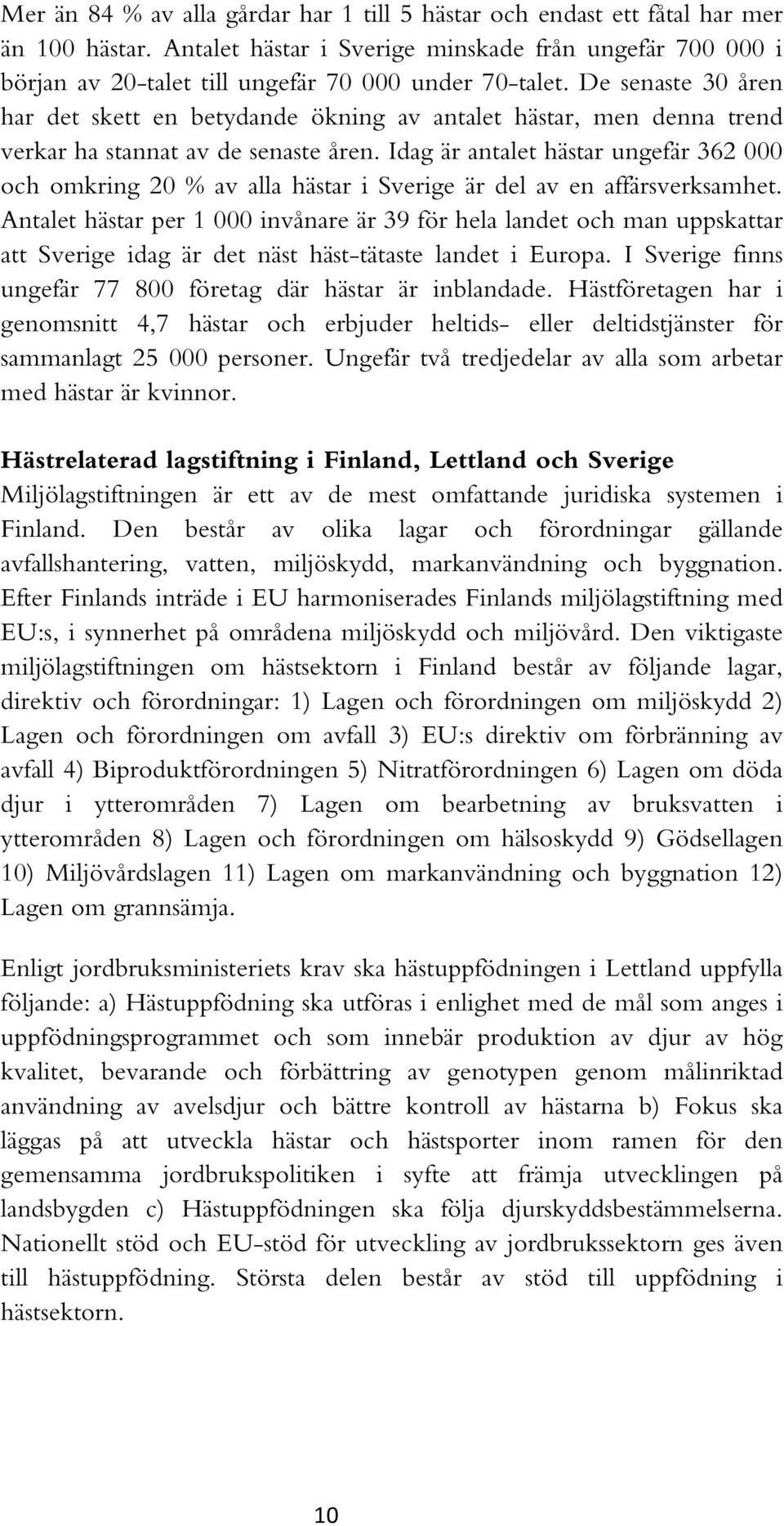 Mer än 84 % av alla gårdar har 1 till 5 hästar och endast ett fåtal har mer än 100 hästar. Antalet hästar i Sverige minskade från ungefär 700 000 i början av 20-talet till ungefär 70 000 under 70-talet. De senaste 30 åren har det skett en betydande ökning av antalet hästar, men denna trend verkar ha stannat av de senaste åren. Idag är antalet hästar ungefär 362 000 och omkring 20 % av alla hästar i Sverige är del av en affärsverksamhet. Antalet hästar per 1 000 invånare är 39 för hela landet och man uppskattar att Sverige idag är det näst häst-tätaste landet i Europa. I Sverige finns ungefär 77 800 företag där hästar är inblandade. Hästföretagen har i genomsnitt 4,7 hästar och erbjuder heltids- eller deltidstjänster för sammanlagt 25 000 personer. Ungefär två tredjedelar av alla som arbetar med hästar är kvinnor.

Hästrelaterad lagstiftning i Finland, Lettland och Sverige
Miljölagstiftningen är ett av de mest omfattande juridiska systemen i Finland. Den består av olika lagar och förordningar gällande avfallshantering, vatten, miljöskydd, markanvändning och byggnation. Efter Finlands inträde i EU harmoniserades Finlands miljölagstiftning med EU:s, i synnerhet på områdena miljöskydd och miljövård. Den viktigaste miljölagstiftningen om hästsektorn i Finland består av följande lagar, direktiv och förordningar: 1) Lagen och förordningen om miljöskydd 2) Lagen och förordningen om avfall 3) EU:s direktiv om förbränning av avfall 4) Biproduktförordningen 5) Nitratförordningen 6) Lagen om döda djur i ytterområden 7) Lagen om bearbetning av bruksvatten i ytterområden 8) Lagen och förordningen om hälsoskydd 9) Gödsellagen 10) Miljövårdslagen 11) Lagen om markanvändning och byggnation 12) Lagen om grannsämja.

Enligt jordbruksministeriets krav ska hästuppfödningen i Lettland uppfylla följande: a) Hästuppfödning ska utföras i enlighet med de mål som anges i uppfödningsprogrammet och som innebär produktion av djur av hög kvalitet, bevarande och förbättring av genotypen genom målinriktad användning av avelsdjur och bättre kontroll av hästarna b) Fokus ska läggas på att utveckla hästar och hästsporter inom ramen för den gemensamma jordbrukspolitiken i syfte att främja utvecklingen på landsbygden c) Hästuppfödningen ska följa djurskyddsbestämmelserna. Nationellt stöd och EU-stöd för utveckling av jordbrukssektorn ges även till hästuppfödning. Största delen består av stöd till uppfödning i hästsektorn.

10